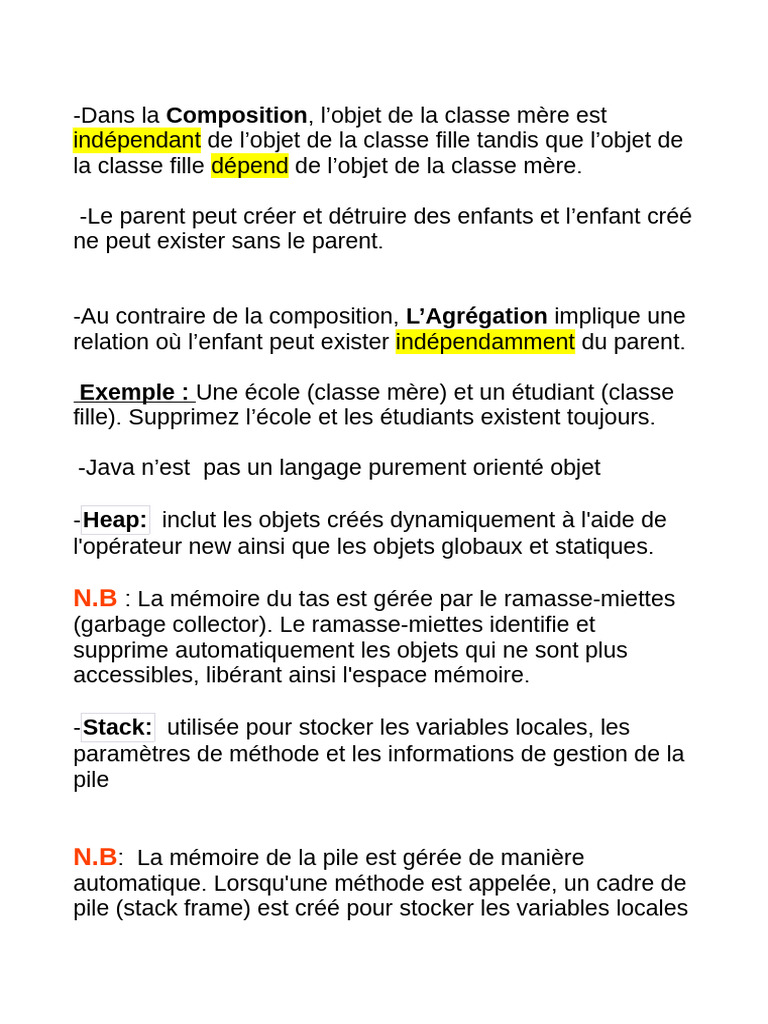 -Dans la Composition, l’objet de la classe mère est indépendant de l’objet de la classe fille tandis que l’objet de la classe fille dépend de l’objet de la classe mère.

-Le parent peut créer et détruire des enfants et l’enfant créé ne peut exister sans le parent.

-Au contraire de la composition, L’Agrégation implique une relation où l’enfant peut exister indépendamment du parent.

Exemple : Une école (classe mère) et un étudiant (classe fille). Supprimez l’école et les étudiants existent toujours.

-Java n’est pas un langage purement orienté objet

-Heap: inclut les objets créés dynamiquement à l'aide de l'opérateur new ainsi que les objets globaux et statiques.

N.B : La mémoire du tas est gérée par le ramasse-miettes (garbage collector). Le ramasse-miettes identifie et supprime automatiquement les objets qui ne sont plus accessibles, libérant ainsi l'espace mémoire.

-Stack: utilisée pour stocker les variables locales, les paramètres de méthode et les informations de gestion de la pile

N.B: La mémoire de la pile est gérée de manière automatique. Lorsqu'une méthode est appelée, un cadre de pile (stack frame) est créé pour stocker les variables locales